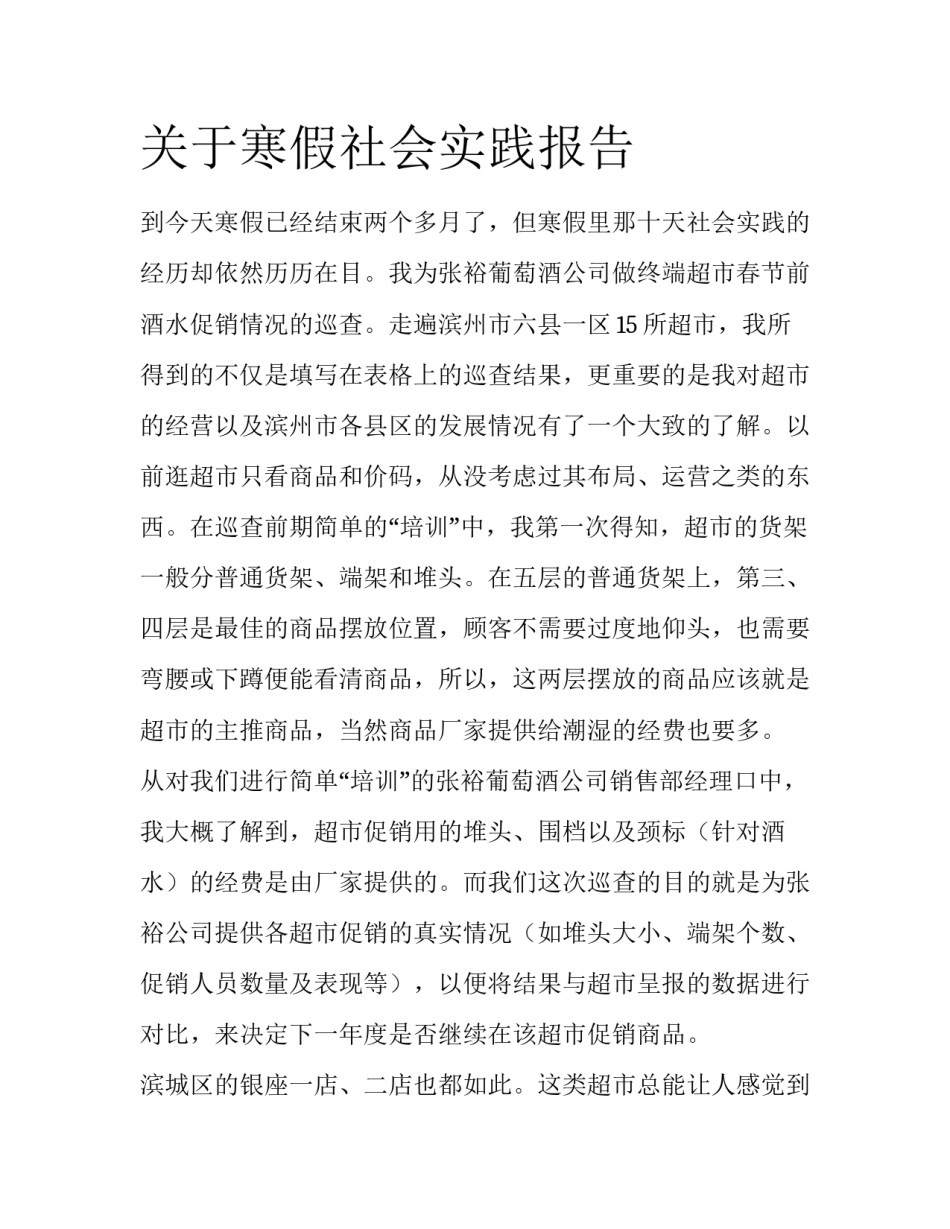 关于寒假社会实践报告

到今天寒假已经结束两个多月了，但寒假里那十天社会实践的经历却依然历历在目。我为张裕葡萄酒公司做终端超市春节前酒水促销情况的巡查。走遍滨州市六县一区 15 所超市，我所得到的不仅是填写在表格上的巡查结果，更重要的是我对超市的经营以及滨州市各县区的发展情况有了一个大致的了解。以前逛超市只看商品和价码，从没考虑过其布局、运营之类的东西。在巡查前期简单的“培训”中，我第一次得知，超市的货架一般分普通货架、端架和堆头。在五层的普通货架上，第三、四层是最佳的商品摆放位置，顾客不需要过度地仰头，也需要弯腰或下蹲便能看清商品，所以，这两层摆放的商品应该就是超市的主推商品，当然商品厂家提供给潮湿的经费也要多。

从对我们进行简单“培训”的张裕葡萄酒公司销售部经理口中，我大概了解到，超市促销用的堆头、围档以及颈标（针对酒水）的经费是由厂家提供的。而我们这次巡查的目的就是为张裕公司提供各超市促销的真实情况（如堆头大小、端架个数、促销人员数量及表现等），以便将结果与超市呈报的数据进行对比，来决定下一年度是否继续在该超市促销商品。

滨城区的银座一店、二店也都如此。这类超市总能让人感觉到